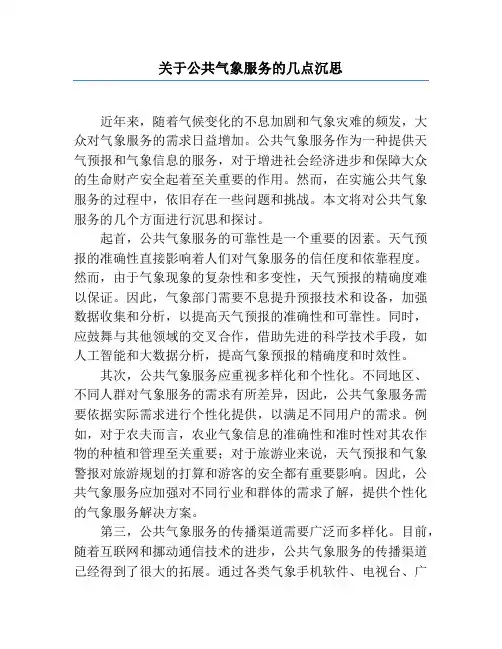 关于公共气象服务的几点沉思

近年来，随着气候变化的不息加剧和气象灾难的频发，大众对气象服务的需求日益增加。公共气象服务作为一种提供天气预报和气象信息的服务，对于增进社会经济进步和保障大众的生命财产安全起着至关重要的作用。然而，在实施公共气象服务的过程中，依旧存在一些问题和挑战。本文将对公共气象服务的几个方面进行沉思和探讨。

起首，公共气象服务的可靠性是一个重要的因素。天气预报的准确性直接影响着人们对气象服务的信任度和依靠程度。然而，由于气象现象的复杂性和多变性，天气预报的精确度难以保证。因此，气象部门需要不息提升预报技术和设备，加强数据收集和分析，以提高天气预报的准确性和可靠性。同时，应鼓舞与其他领域的交叉合作，借助先进的科学技术手段，如人工智能和大数据分析，提高气象预报的精确度和时效性。

其次，公共气象服务应重视多样化和个性化。不同地区、不同人群对气象服务的需求有所差异，因此，公共气象服务需要依据实际需求进行个性化提供，以满足不同用户的需求。例如，对于农夫而言，农业气象信息的准确性和准时性对其农作物的种植和管理至关重要；对于旅游业来说，天气预报和气象警报对旅游规划的打算和游客的安全都有重要影响。因此，公共气象服务应加强对不同行业和群体的需求了解，提供个性化的气象服务解决方案。

第三，公共气象服务的传播渠道需要广泛而多样化。目前，随着互联网和挪动通信技术的进步，公共气象服务的传播渠道已经得到了很大的拓展。通过各类气象手机软件、电视台、广